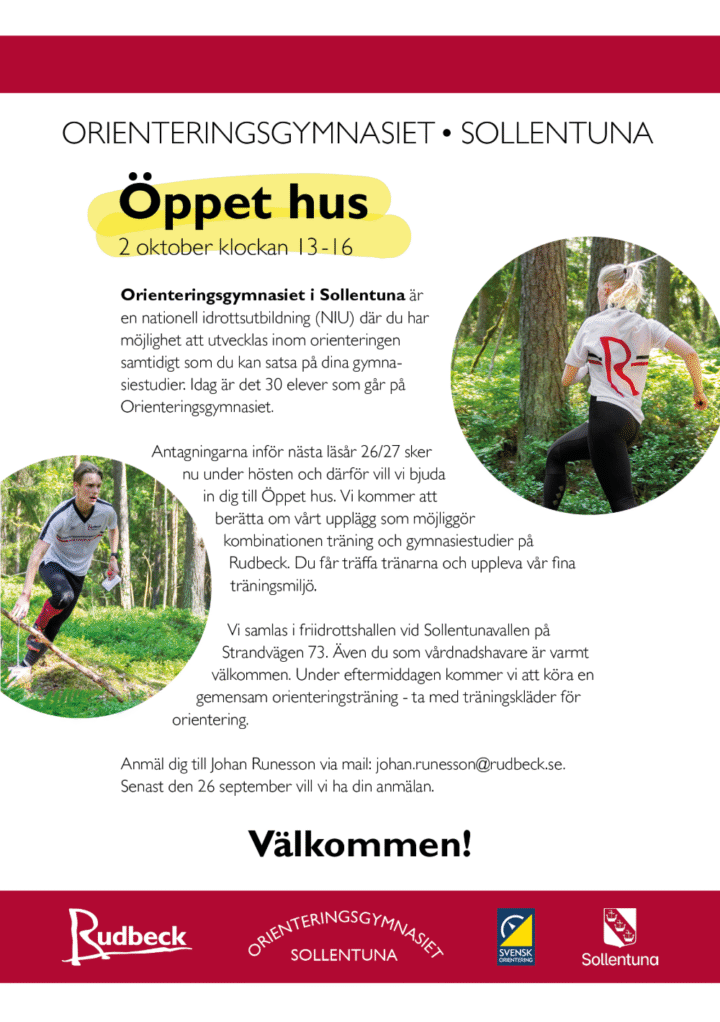 ORIENTERINGSGYMNASIET • SOLLENTUNA

Öppet hus

2 oktober klockan 13-16

Orienteringsgymnasiet i Sollentuna är en nationell idrottsutbildning (NIU) där du har möjlighet att utvecklas inom orienteringen samtidigt som du kan satsa på dina gymnasiestudier. Idag är det 30 elever som går på Orienteringsgymnasiet.

Antagningarna inför nästa läsår 26/27 sker nu under hösten och därför vill vi bjuda in dig till Öppet hus. Vi kommer att berätta om vårt upplägg som möjliggör kombinationen träning och gymnasiestudier på Rudbeck. Du får träffa tränarna och uppleva vår fina träningsmiljö.

Vi samlas i friidrottshallen vid Sollentunavallen på Strandvägen 73. Även du som vårdnadshavare är varmt välkommen. Under eftermiddagen kommer vi att köra en gemensam orienteringsträning - ta med träningskläder för orientering.

Anmäl dig till Johan Runesson via mail: johan.runesson@rudbeck.se. Senast den 26 september vill vi ha din anmälan.

Välkommen!

Rudbeck

ORIENTERINGSGYMNASIET
SOLLENTUNA

SVENSK ORIENTERING

Sollentuna